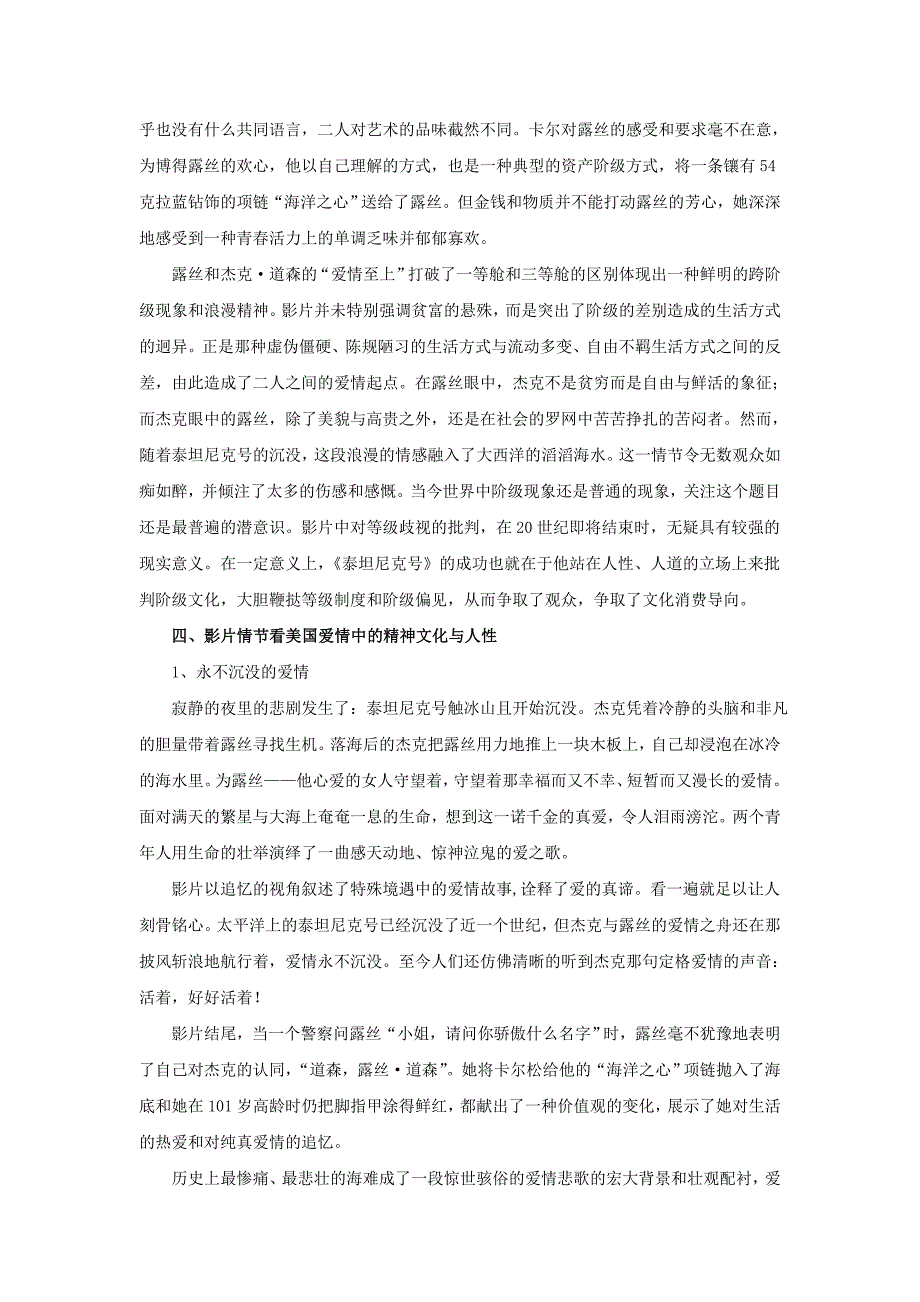 乎也没有什么共同语言，二人对艺术的品味截然不同。卡尔对露丝的感受和要求毫不在意，为博得露丝的欢心，他以自己理解的方式，也是一种典型的资产阶级方式，将一条镶有54克拉蓝钻饰的项链“海洋之心”送给了露丝。但金钱和物质并不能打动露丝的芳心，她深深地感受到一种青春活力上的单调乏味并郁郁寡欢。

露丝和杰克·道森的“爱情至上”打破了一等舱和三等舱的区别体现出一种鲜明的跨阶级现象和浪漫精神。影片并未特别强调贫富的悬殊，而是突出了阶级的差别造成的生活方式的迥异。正是那种虚伪僵硬、陈规陋习的生活方式与流动多变、自由不羁生活方式之间的反差，由此造成了二人之间的爱情起点。在露丝眼中，杰克不是贫穷而是自由与鲜活的象征；而杰克眼中的露丝，除了美貌与高贵之外，还是在社会的罗网中苦苦挣扎的苦闷者。然而，随着泰坦尼克号的沉没，这段浪漫的情感融入了大西洋的滔滔海水。这一情节令无数观众如痴如醉，并倾注了太多的伤感和感慨。当今世界中阶级现象还是普通的现象，关注这个题目还是最普遍的潜意识。影片中对等级歧视的批判，在20世纪即将结束时，无疑具有较强的现实意义。在一定意义上，《泰坦尼克号》的成功也就在于他站在人性、人道的立场上来批判阶级文化，大胆鞭挞等级制度和阶级偏见，从而争取了观众，争取了文化消费导向。

四、影片情节看美国爱情中的精神文化与人性

1、永不沉没的爱情

寂静的夜里的悲剧发生了：泰坦尼克号触冰山且开始沉没。杰克凭着冷静的头脑和非凡的胆量带着露丝寻找生机。落海后的杰克把露丝用力地推上一块木板上，自己却浸泡在冰冷的海水里。为露丝——他心爱的女人守望着，守望着那幸福而又不幸、短暂而又漫长的爱情。面对满天的繁星与大海上奄奄一息的生命，想到这一诺千金的真爱，令人泪雨滂沱。两个青年人用生命的壮举演绎了一曲感天动地、惊神泣鬼的爱之歌。

影片以追忆的视角叙述了特殊境遇中的爱情故事,诠释了爱的真谛。看一遍就足以让人刻骨铭心。太平洋上的泰坦尼克号已经沉没了近一个世纪，但杰克与露丝的爱情之舟还在那披风斩浪地航行着，爱情永不沉没。至今人们还仿佛清晰的听到杰克那句定格爱情的声音：活着，好好活着！

影片结尾，当一个警察问露丝“小姐，请问你骄傲什么名字”时，露丝毫不犹豫地表明了自己对杰克的认同，“道森，露丝·道森”。她将卡尔松给他的“海洋之心”项链抛入了海底和她在101岁高龄时仍把脚指甲涂得鲜红，都献出了一种价值观的变化，展示了她对生活的热爱和对纯真爱情的追忆。

历史上最惨痛、最悲壮的海难成了一段惊世骇俗的爱情悲歌的宏大背景和壮观配衬，爱